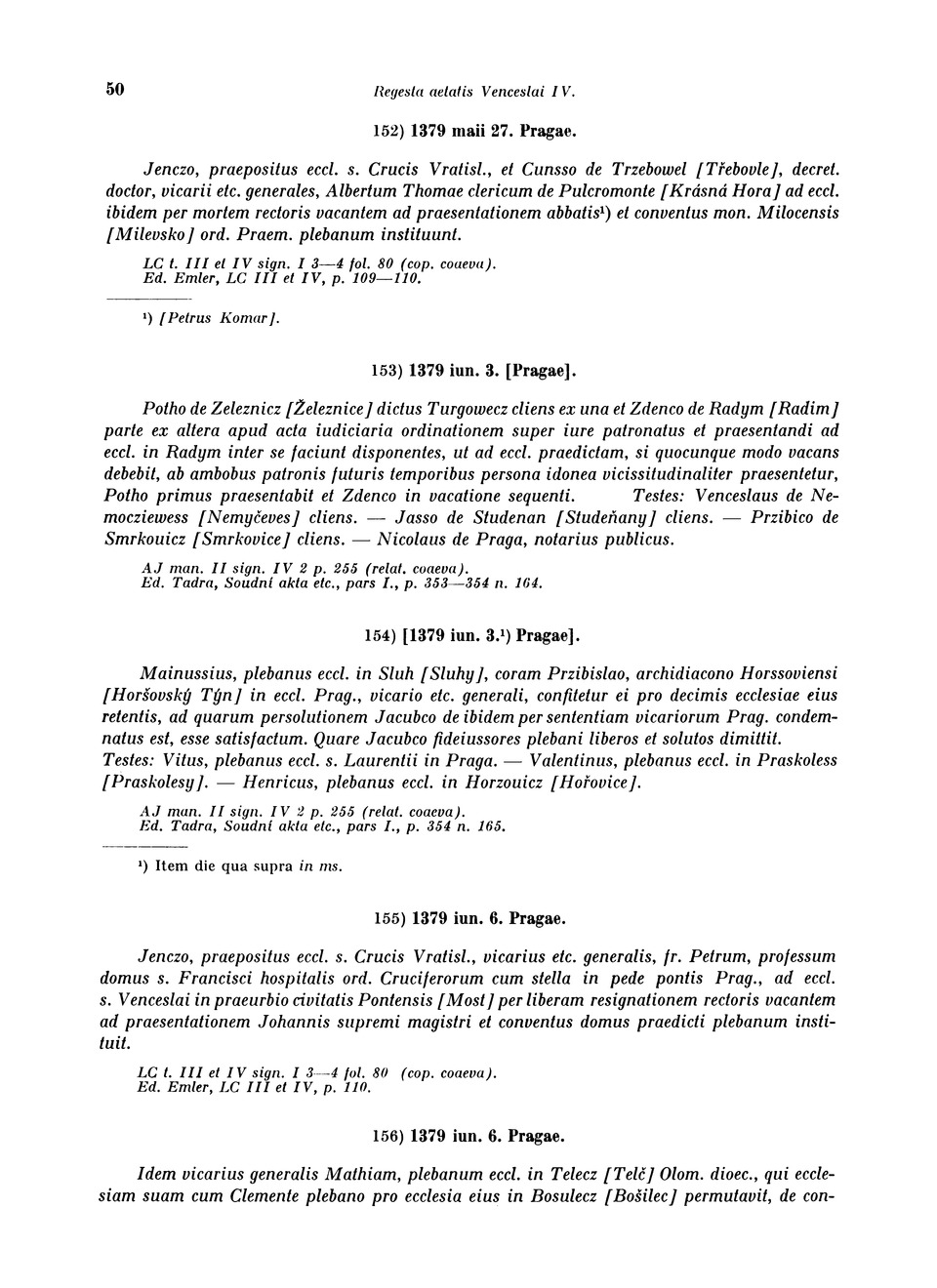 50 Regesta aetatis Venceslai IV.

152) 1379 maii 27. Pragae.

Jenczo, praepositus eccl. s. Crucis Vratisl., et Cunsso de Trzebowel [Třebovle], decret. doctor, vicarii etc. generales, Albertum Thomae clericum de Pulcromonte [Krásná Hora] ad eccl. ibidem per mortem rectoris vacantem ad praesentationem abbatis¹) et conventus mon. Milocensis [Milevsko] ord. Praem. plebanum instituunt.

LC t. III et IV sign. I 3—4 fol. 80 (cop. coaeva).
Ed. Emler, LC III et IV, p. 109—110.

¹) [Petrus Komar].

153) 1379 iun. 3. [Pragae].

Potho de Zeleznicz [Železnice] dictus Turgowecz cliens ex una et Zdenco de Radym [Radim] parte ex altera apud acta iudiciaria ordinationem super iure patronatus et praesentandi ad eccl. in Radym inter se faciunt disponentes, ut ad eccl. praedictam, si quocunque modo vacans debebit, ab ambobus patronis futuris temporibus persona idonea vicissitudinaliter praesentetur, Potho primus praesentabit et Zdenco in vacatione sequenti. Testes: Venceslaus de Nemocziewess [Nemyčeves] cliens. — Jasso de Studenan [Studeňany] cliens. — Przibico de Smrkouicz [Smrkovice] cliens. — Nicolaus de Praga, notarius publicus.

AJ man. II sign. IV 2 p. 255 (relat. coaeva).
Ed. Tadra, Soudní akta etc., pars I., p. 353—354 n. 164.

154) [1379 iun. 3.¹) Pragae].

Mainussius, plebanus eccl. in Sluh [Sluhy], coram Przibislao, archidiacono Horssoviensi [Horšovský Týn] in eccl. Prag., vicario etc. generali, confitetur ei pro decimis ecclesiae eius retentis, ad quarum persolutionem Jacubco de ibidem per sententiam vicariorum Prag. condemnatus est, esse satisfactum. Quare Jacubco fideiussores plebani liberos et solutos dimittit. Testes: Vitus, plebanus eccl. s. Laurentii in Praga. — Valentinus, plebanus eccl. in Praskoless [Praskolesy]. — Henricus, plebanus eccl. in Horzouicz [Hořovice].

AJ man. II sign. IV 2 p. 255 (relat. coaeva).
Ed. Tadra, Soudní akta etc., pars I., p. 354 n. 165.

¹) Item die qua supra in ms.

155) 1379 iun. 6. Pragae.

Jenczo, praepositus eccl. s. Crucis Vratisl., vicarius etc. generalis, fr. Petrum, professum domus s. Francisci hospitalis ord. Cruciferorum cum stella in pede pontis Prag., ad eccl. s. Venceslai in praeurbio civitatis Pontensis [Most] per liberam resignationem rectoris vacantem ad praesentationem Johannis supremi magistri et conventus domus praedicti plebanum instituit.

LC t. III et IV sign. I 3—4 fol. 80 (cop. coaeva).
Ed. Emler, LC III et IV, p. 110.

156) 1379 iun. 6. Pragae.

Idem vicarius generalis Mathiam, plebanum eccl. in Telecz [Telč] Olom. dioec., qui ecclesiam suam cum Clemente plebano pro ecclesia eius in Bosulecz [Bošilec] permutavit, de con-